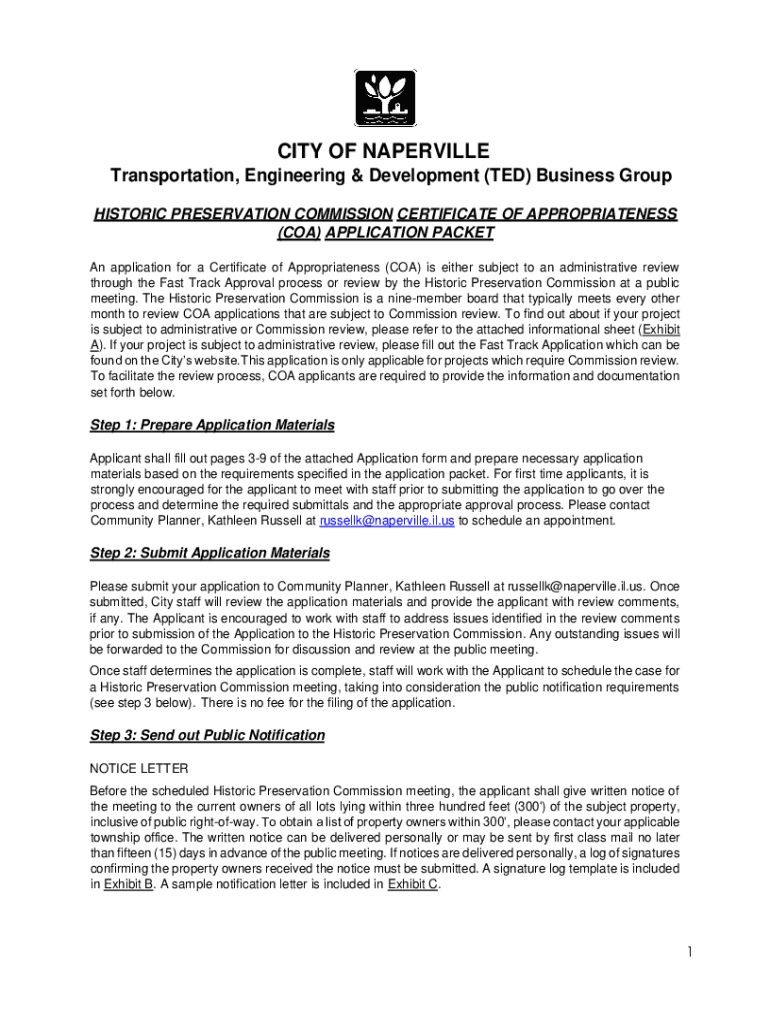 CITY OF NAPERVILLE

Transportation, Engineering & Development (TED) Business Group

HISTORIC PRESERVATION COMMISSION CERTIFICATE OF APPROPRIATENESS (COA) APPLICATION PACKET

An application for a Certificate of Appropriateness (COA) is either subject to an administrative review through the Fast Track Approval process or review by the Historic Preservation Commission at a public meeting. The Historic Preservation Commission is a nine-member board that typically meets every other month to review COA applications that are subject to Commission review. To find out about if your project is subject to administrative or Commission review, please refer to the attached informational sheet (Exhibit A). If your project is subject to administrative review, please fill out the Fast Track Application which can be found on the City's website.This application is only applicable for projects which require Commission review. To facilitate the review process, COA applicants are required to provide the information and documentation set forth below.

Step 1: Prepare Application Materials

Applicant shall fill out pages 3-9 of the attached Application form and prepare necessary application materials based on the requirements specified in the application packet. For first time applicants, it is strongly encouraged for the applicant to meet with staff prior to submitting the application to go over the process and determine the required submittals and the appropriate approval process. Please contact Community Planner, Kathleen Russell at russellk@naperville.il.us to schedule an appointment.

Step 2: Submit Application Materials

Please submit your application to Community Planner, Kathleen Russell at russellk@naperville.il.us. Once submitted, City staff will review the application materials and provide the applicant with review comments, if any. The Applicant is encouraged to work with staff to address issues identified in the review comments prior to submission of the Application to the Historic Preservation Commission. Any outstanding issues will be forwarded to the Commission for discussion and review at the public meeting.

Once staff determines the application is complete, staff will work with the Applicant to schedule the case for a Historic Preservation Commission meeting, taking into consideration the public notification requirements (see step 3 below). There is no fee for the filing of the application.

Step 3: Send out Public Notification

NOTICE LETTER
Before the scheduled Historic Preservation Commission meeting, the applicant shall give written notice of the meeting to the current owners of all lots lying within three hundred feet (300') of the subject property, inclusive of public right-of-way. To obtain a list of property owners within 300', please contact your applicable township office. The written notice can be delivered personally or may be sent by first class mail no later than fifteen (15) days in advance of the public meeting. If notices are delivered personally, a log of signatures confirming the property owners received the notice must be submitted. A signature log template is included in Exhibit B. A sample notification letter is included in Exhibit C.

1